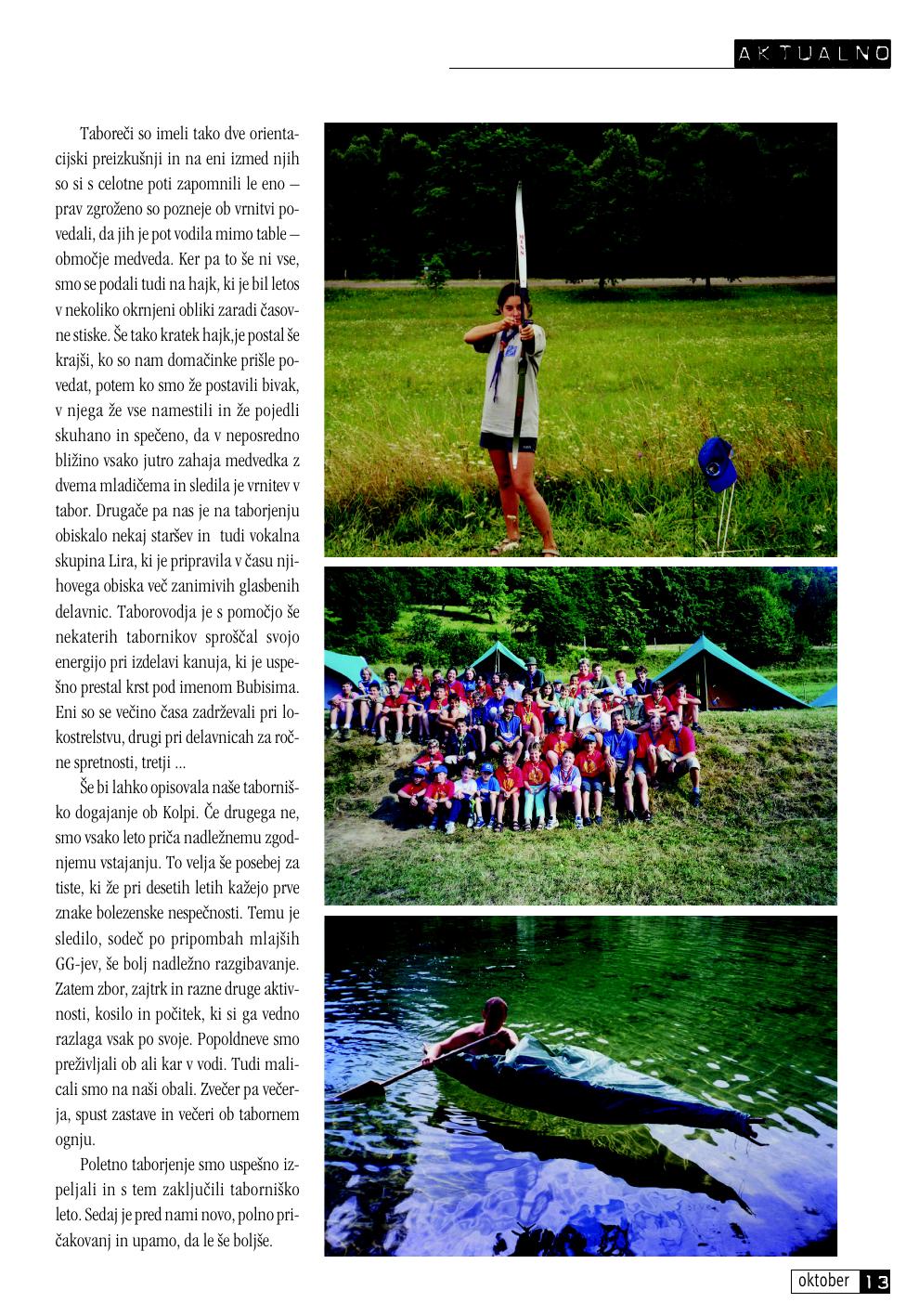 AKTUALNO

Taboreči so imeli tako dve orientacijski preizkušnji in na eni izmed njih so si s celotne poti zapomnili le eno – prav zgroženo so pozneje ob vrnitvi povedali, da jih je pot vodila mimo table – območje medveda. Ker pa to še ni vse, smo se podali tudi na hajk, ki je bil letos v nekoliko okrnjeni obliki zaradi časovne stiske. Še tako kratek hajk,je postal še krajši, ko so nam domačinke prišle povedat, potem ko smo že postavili bivak, v njega že vse namestili in že pojedli skuhano in spečeno, da v neposredno bližino vsako jutro zahaja medvedka z dvema mladičema in sledila je vrnitev v tabor. Drugače pa nas je na taborjenju obiskalo nekaj staršev in tudi vokalna skupina Lira, ki je pripravila v času njihovega obiska več zanimivih glasbenih delavnic. Taborovodja je s pomočjo še nekaterih tabornikov sproščal svojo energijo pri izdelavi kanuja, ki je uspešno prestal krst pod imenom Bubisima. Eni so se večino časa zadrževali pri lokostrelstvu, drugi pri delavnicah za ročne spretnosti, tretji ...

Še bi lahko opisovala naše taborniško dogajanje ob Kolpi. Če drugega ne, smo vsako leto priča nadležnemu zgodnjemu vstajanju. To velja še posebej za tiste, ki že pri desetih letih kažejo prve znake bolezenske nespečnosti. Temu je sledilo, sodeč po pripombah mlajših GG-jev, še bolj nadležno razgibavanje. Zatem zbor, zajtrk in razne druge aktivnosti, kosilo in počitek, ki si ga vedno razlaga vsak po svoje. Popoldneve smo preživljali ob ali kar v vodi. Tudi malicali smo na naši obali. Zvečer pa večerja, spust zastave in večeri ob tabornem ognju.

Poletno taborjenje smo uspešno izpeljali in s tem zaključili taborniško leto. Sedaj je pred nami novo, polno pričakovanj in upamo, da le še boljše.

oktober 13